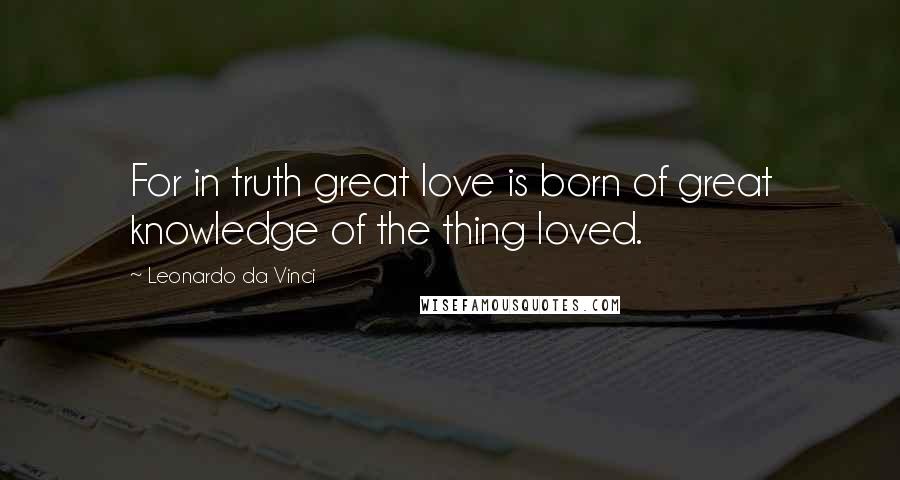 For in truth great love is born of great knowledge of the thing loved.

~ Leonardo da Vinci

WISEFAMOUSQUOTES.COM